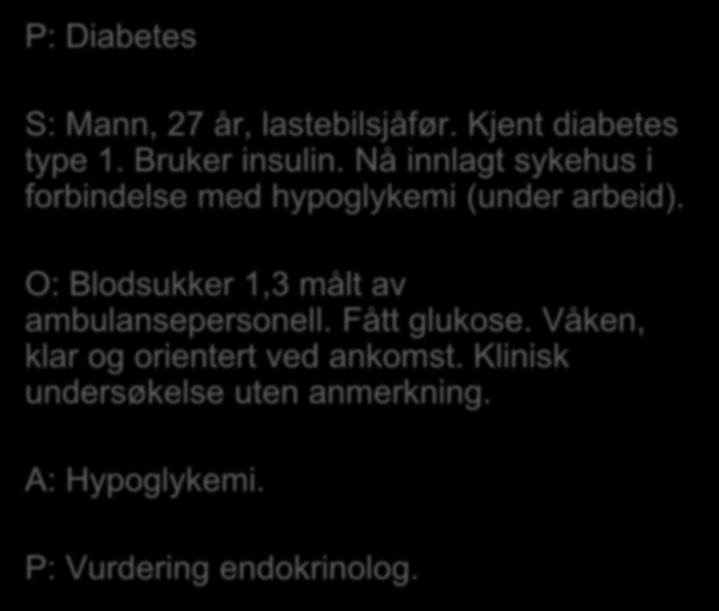 P: Diabetes

S: Mann, 27 år, lastebilsjåfør. Kjent diabetes type 1. Bruker insulin. Nå innlagt sykehus i forbindelse med hypoglykemi (under arbeid).

O: Blodsukker 1,3 målt av ambulansepersonell. Fått glukose. Våken, klar og orientert ved ankomst. Klinisk undersøkelse uten anmerkning.

A: Hypoglykemi.

P: Vurdering endokrinolog.